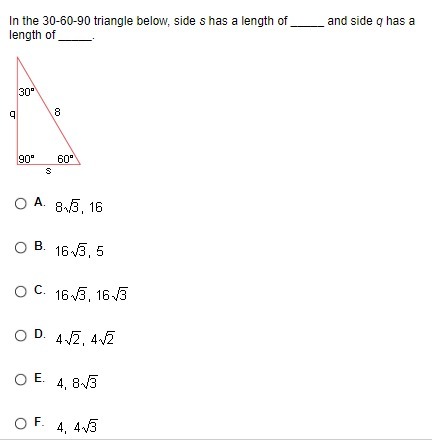 In the 30-60-90 triangle below, side $s$ has a length of _____ and side $q$ has a length of _____.

30°
q
8
90°
60°
s

A. $8\sqrt{3}$, 16

B. $16\sqrt{3}$, 5

C. $16\sqrt{3}$, $16\sqrt{3}$

D. $4\sqrt{2}$, $4\sqrt{2}$

E. 4, $8\sqrt{3}$

F. 4, $4\sqrt{3}$